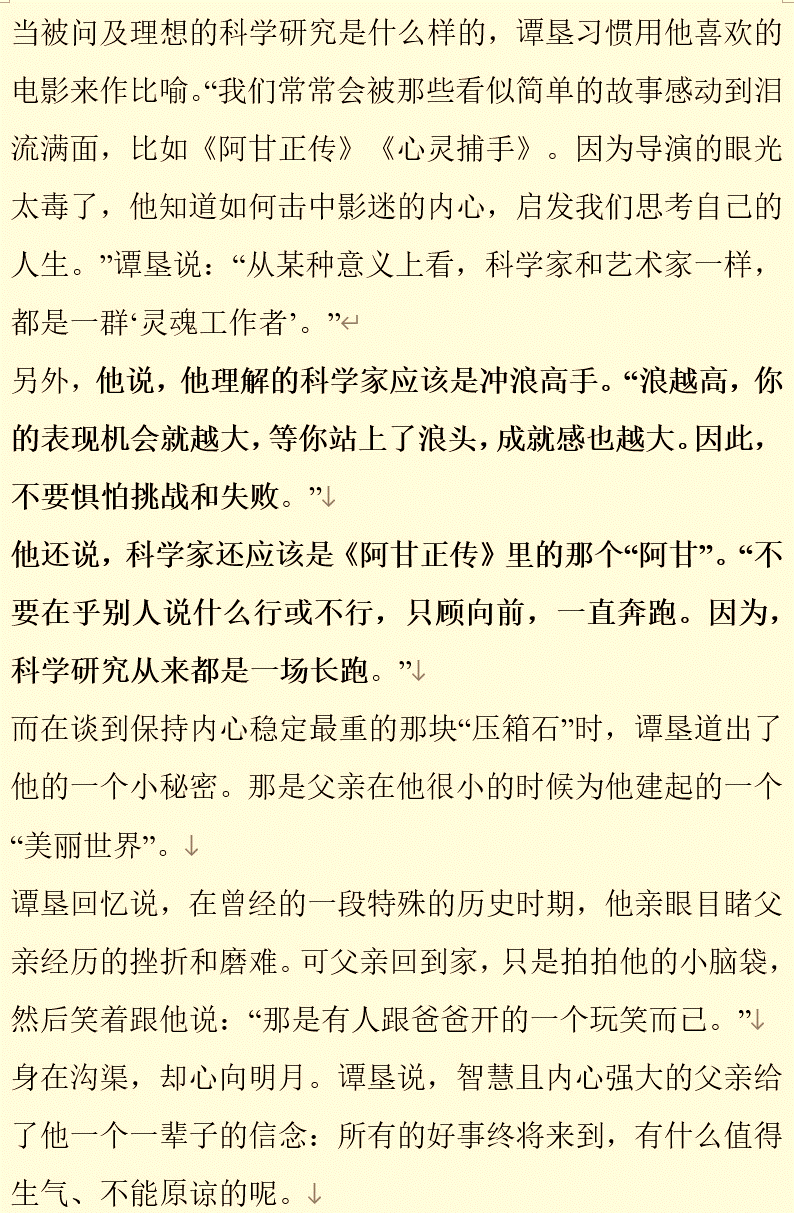 当被问及理想的科学研究是什么样的，谭垦习惯用他喜欢的电影来作比喻。“我们常常会被那些看似简单的故事感动到泪流满面，比如《阿甘正传》《心灵捕手》。因为导演的眼光太毒了，他知道如何击中影迷的内心，启发我们思考自己的人生。”谭垦说：“从某种意义上看，科学家和艺术家一样，都是一群‘灵魂工作者’。”

另外，他说，他理解的科学家应该是冲浪高手。“浪越高，你的表现机会就越大，等你站上了浪头，成就感也越大。因此，不要惧怕挑战和失败。”

他还说，科学家还应该是《阿甘正传》里的那个“阿甘”。“不要在乎别人说什么行或不行，只顾向前，一直奔跑。因为，科学研究从来都是一场长跑。”

而在谈到保持内心稳定最重的那块“压箱石”时，谭垦道出了他的一个小秘密。那是父亲在他很小的时候为他建起的一个“美丽世界”。

谭垦回忆说，在曾经的一段特殊的历史时期，他亲眼目睹父亲经历的挫折和磨难。可父亲回到家，只是拍拍他的小脑袋，然后笑着跟他说：“那是有人跟爸爸开的一个玩笑而已。”

身在沟渠，却心向明月。谭垦说，智慧且内心强大的父亲给了他一个一辈子的信念：所有的好事终将来到，有什么值得生气、不能原谅的呢。